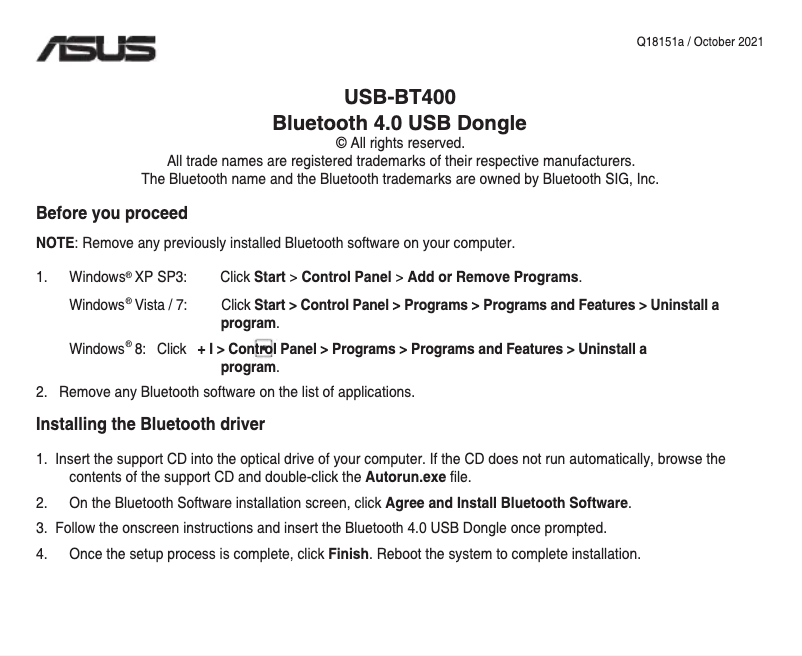 ASUS

Q18151a / October 2021

USB-BT400
Bluetooth 4.0 USB Dongle
© All rights reserved.
All trade names are registered trademarks of their respective manufacturers.
The Bluetooth name and the Bluetooth trademarks are owned by Bluetooth SIG, Inc.

Before you proceed

NOTE: Remove any previously installed Bluetooth software on your computer.

1. Windows® XP SP3: Click Start > Control Panel > Add or Remove Programs.

Windows® Vista / 7: Click Start > Control Panel > Programs > Programs and Features > Uninstall a program.

Windows® 8: Click + I > Control Panel > Programs > Programs and Features > Uninstall a program.

2. Remove any Bluetooth software on the list of applications.

Installing the Bluetooth driver

1. Insert the support CD into the optical drive of your computer. If the CD does not run automatically, browse the contents of the support CD and double-click the Autorun.exe file.

2. On the Bluetooth Software installation screen, click Agree and Install Bluetooth Software.

3. Follow the onscreen instructions and insert the Bluetooth 4.0 USB Dongle once prompted.

4. Once the setup process is complete, click Finish. Reboot the system to complete installation.